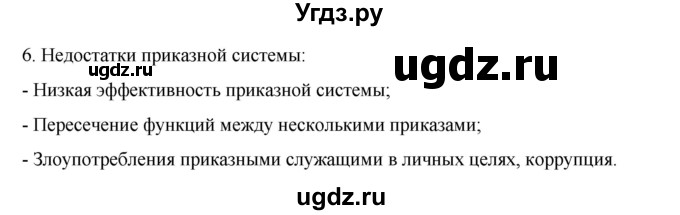 Угдз.ру

6. Недостатки приказной системы:

ugdz.ru

ugdz.ru

- Низкая эффективность приказной системы;

- Пересечение функций между несколькими приказами;

- Злоупотребления приказными служащими в личных целях, коррупция.

ugdz.ru